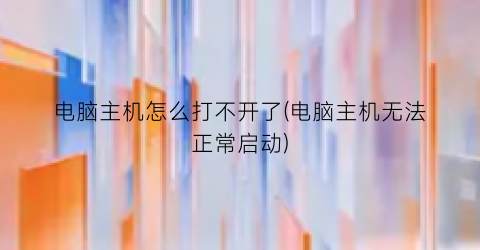 电脑主机怎么打不开了(电脑主机无法正常启动)